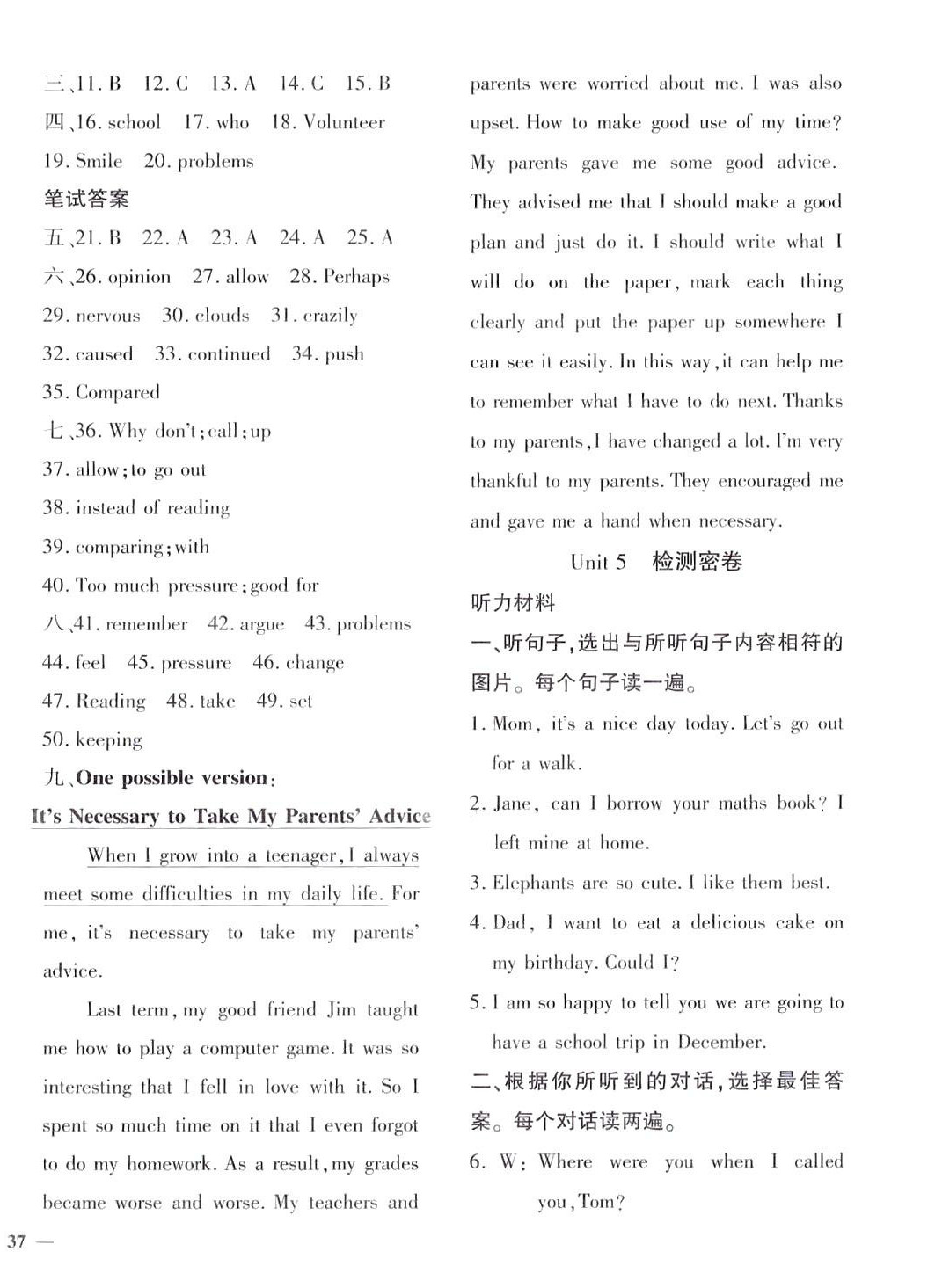 三、11. B 12. C 13. A 14. C 15. B
四、16. school 17. who 18. Volunteer
19. Smile 20. problems
笔试答案
五、21. B 22. A 23. A 24. A 25. A
六、26. opinion 27. allow 28. Perhaps
29. nervous 30. clouds 31. crazily
32. caused 33. continued 34. push
35. Compared
七、36. Why don't; call; up
37. allow; to go out
38. instead of reading
39. comparing; with
40. Too much pressure; good for
八、41. remember 42. argue 43. problems
44. feel 45. pressure 46. change
47. Reading 48. take 49. set
50. keeping
九、One possible version:
It's Necessary to Take My Parents' Advice

When I grow into a teenager, I always meet some difficulties in my daily life. For me, it's necessary to take my parents' advice.

Last term, my good friend Jim taught me how to play a computer game. It was so interesting that I fell in love with it. So I spent so much time on it that I even forgot to do my homework. As a result, my grades became worse and worse. My teachers and parents were worried about me. I was also upset. How to make good use of my time? My parents gave me some good advice. They advised me that I should make a good plan and just do it. I should write what I will do on the paper, mark each thing clearly and put the paper up somewhere I can see it easily. In this way, it can help me to remember what I have to do next. Thanks to my parents, I have changed a lot. I'm very thankful to my parents. They encouraged me and gave me a hand when necessary.

Unit 5 检测密卷
听力材料
一、听句子,选出与所听句子内容相符的图片。每个句子读一遍。
1. Mom, it's a nice day today. Let's go out for a walk.
2. Jane, can I borrow your maths book? I left mine at home.
3. Elephants are so cute. I like them best.
4. Dad, I want to eat a delicious cake on my birthday. Could I?
5. I am so happy to tell you we are going to have a school trip in December.
二、根据你所听到的对话,选择最佳答案。每个对话读两遍。
6. W: Where were you when I called you, Tom?

37 —